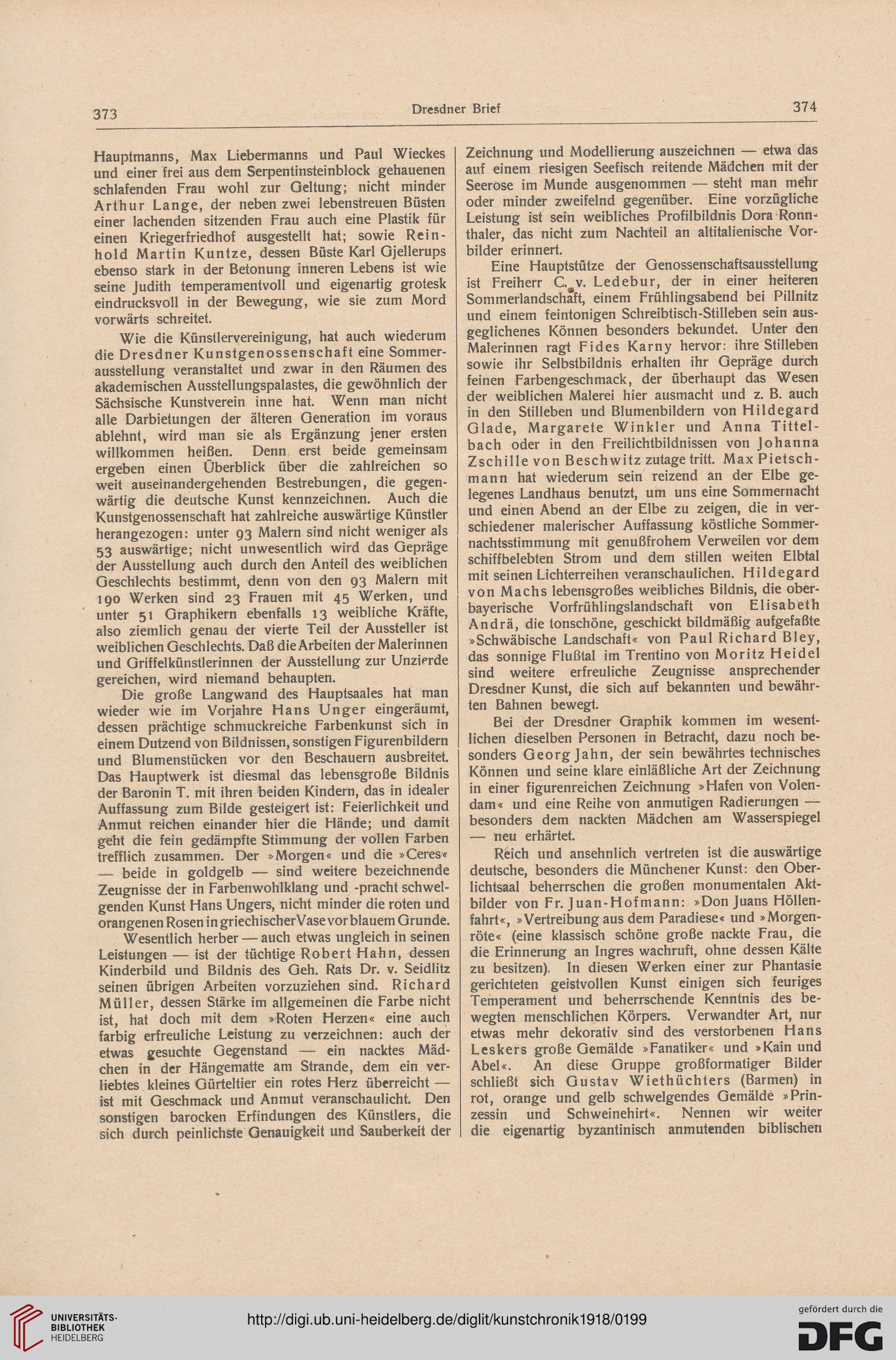 373 Dresdner Brief 374

Hauptmanns, Max Liebermanns und Paul Wieckes und einer frei aus dem Serpentinsteinblock gehauenen schlafenden Frau wohl zur Geltung; nicht minder Arthur Lange, der neben zwei lebenstreuen Büsten einer lachenden sitzenden Frau auch eine Plastik für einen Kriegerfriedhof ausgestellt hat; sowie Reinhold Martin Kuntze, dessen Büste Karl Gjellerups ebenso stark in der Betonung inneren Lebens ist wie seine Judith temperamentvoll und eigenartig grotesk eindrucksvoll in der Bewegung, wie sie zum Mord vorwärts schreitet.

Wie die Künstlervereinigung, hat auch wiederum die Dresdner Kunstgenossenschaft eine Sommerausstellung veranstaltet und zwar in den Räumen des akademischen Ausstellungspalastes, die gewöhnlich der Sächsische Kunstverein inne hat. Wenn man nicht alle Darbietungen der älteren Generation im voraus ablehnt, wird man sie als Ergänzung jener ersten willkommen heißen. Denn erst beide gemeinsam ergeben einen Überblick über die zahlreichen so weit auseinandergehenden Bestrebungen, die gegenwärtig die deutsche Kunst kennzeichnen. Auch die Kunstgenossenschaft hat zahlreiche auswärtige Künstler herangezogen: unter 93 Malern sind nicht weniger als 53 auswärtige; nicht unwesentlich wird das Gepräge der Ausstellung auch durch den Anteil des weiblichen Geschlechts bestimmt, denn von den 93 Malern mit 190 Werken sind 23 Frauen mit 45 Werken, und unter 51 Graphikern ebenfalls 13 weibliche Kräfte, also ziemlich genau der vierte Teil der Aussteller ist weiblichen Geschlechts. Daß die Arbeiten der Malerinnen und Griffelkünstlerinnen der Ausstellung zur Unzierde gereichen, wird niemand behaupten.

Die große Langwand des Hauptsaales hat man wieder wie im Vorjahre Hans Unger eingeräumt, dessen prächtige schmuckreiche Farbenkunst sich in einem Dutzend von Bildnissen, sonstigen Figurenbildern und Blumenstücken vor den Beschauern ausbreitet. Das Hauptwerk ist diesmal das lebensgroße Bildnis der Baronin T. mit ihren beiden Kindern, das in idealer Auffassung zum Bilde gesteigert ist: Feierlichkeit und Anmut reichen einander hier die Hände; und damit geht die fein gedämpfte Stimmung der vollen Farben trefflich zusammen. Der »Morgen« und die »Ceres« — beide in goldgelb — sind weitere bezeichnende Zeugnisse der in Farbenwohlklang und -pracht schwelgenden Kunst Hans Ungers, nicht minder die roten und orangenen Rosen in griechischer Vase vor blauem Grunde.

Wesentlich herber — auch etwas ungleich in seinen Leistungen — ist der tüchtige Robert Hahn, dessen Kinderbild und Bildnis des Geh. Rats Dr. v. Seidlitz seinen übrigen Arbeiten vorzuziehen sind. Richard Müller, dessen Stärke im allgemeinen die Farbe nicht ist, hat doch mit dem »Roten Herzen« eine auch farbig erfreuliche Leistung zu verzeichnen: auch der etwas gesuchte Gegenstand — ein nacktes Mädchen in der Hängematte am Strande, dem ein verliebtes kleines Gürteltier ein rotes Herz überreicht — ist mit Geschmack und Anmut veranschaulicht. Den sonstigen barocken Erfindungen des Künstlers, die sich durch peinlichste Genauigkeit und Sauberkeit der Zeichnung und Modellierung auszeichnen — etwa das auf einem riesigen Seefisch reitende Mädchen mit der Seerose im Munde ausgenommen — steht man mehr oder minder zweifelnd gegenüber. Eine vorzügliche Leistung ist sein weibliches Profilbildnis Dora Ronnthaler, das nicht zum Nachteil an altitalienische Vorbilder erinnert.

Eine Hauptstütze der Genossenschaftsausstellung ist Freiherr C. v. Ledebur, der in einer heiteren Sommerlandschaft, einem Frühlingsabend bei Pillnitz und einem feintonigen Schreibtisch-Stilleben sein ausgeglichenes Können besonders bekundet. Unter den Malerinnen ragt Fides Karny hervor: ihre Stilleben sowie ihr Selbstbildnis erhalten ihr Gepräge durch feinen Farbengeschmack, der überhaupt das Wesen der weiblichen Malerei hier ausmacht und z. B. auch in den Stilleben und Blumenbildern von Hildegard Glade, Margarete Winkler und Anna Tittelbach oder in den Freilichtbildnissen von Johanna Zschille von Beschwitz zutage tritt. Max Pietschmann hat wiederum sein reizend an der Elbe gelegenes Landhaus benutzt, um uns eine Sommernacht und einen Abend an der Elbe zu zeigen, die in verschiedener malerischer Auffassung köstliche Sommernachtsstimmung mit genußfrohem Verweilen vor dem schiffbelebten Strom und dem stillen weiten Elbtal mit seinen Lichterreihen veranschaulichen. Hildegard von Machs lebensgroßes weibliches Bildnis, die oberbayerische Vorfrühlingslandschaft von Elisabeth Andrä, die tonschöne, geschickt bildmäßig aufgefaßte »Schwäbische Landschaft« von Paul Richard Bley, das sonnige Flußtal im Trentino von Moritz Heidel sind weitere erfreuliche Zeugnisse ansprechender Dresdner Kunst, die sich auf bekannten und bewährten Bahnen bewegt.

Bei der Dresdner Graphik kommen im wesentlichen dieselben Personen in Betracht, dazu noch besonders Georg Jahn, der sein bewährtes technisches Können und seine klare einläßliche Art der Zeichnung in einer figurenreichen Zeichnung »Hafen von Volendam« und eine Reihe von anmutigen Radierungen — besonders dem nackten Mädchen am Wasserspiegel — neu erhärtet.

Reich und ansehnlich vertreten ist die auswärtige deutsche, besonders die Münchener Kunst: den Oberlichtsaal beherrschen die großen monumentalen Aktbilder von Fr. Juan-Hofmann: »Don Juans Höllenfahrt«, »Vertreibung aus dem Paradiese« und »Morgenröte« (eine klassisch schöne große nackte Frau, die die Erinnerung an Ingres wachruft, ohne dessen Kälte zu besitzen). In diesen Werken einer zur Phantasie gerichteten geistvollen Kunst einigen sich feuriges Temperament und beherrschende Kenntnis des bewegten menschlichen Körpers. Verwandter Art, nur etwas mehr dekorativ sind des verstorbenen Hans Leskers große Gemälde »Fanatiker« und »Kain und Abel«. An diese Gruppe großformatiger Bilder schließt sich Gustav Wiethüchters (Barmen) in rot, orange und gelb schwelgendes Gemälde »Prinzessin und Schweinehirt«. Nennen wir weiter die eigenartig byzantinisch anmutenden biblischen

UNIVERSITÄTS-BIBLIOTHEK HEIDELBERG

http://digi.ub.uni-heidelberg.de/diglit/kunstchronik1918/0199

gefördert durch die DFG